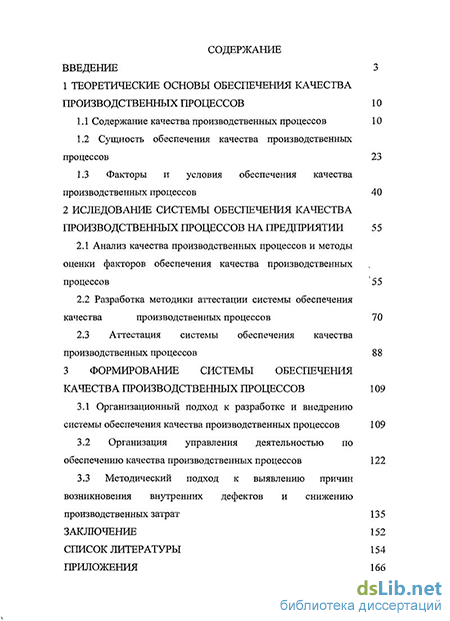 СОДЕРЖАНИЕ

ВВЕДЕНИЕ 3

1 ТЕОРЕТИЧЕСКИЕ ОСНОВЫ ОБЕСПЕЧЕНИЯ КАЧЕСТВА ПРОИЗВОДСТВЕННЫХ ПРОЦЕССОВ 10

1.1 Содержание качества производственных процессов 10

1.2 Сущность обеспечения качества производственных процессов 23

1.3 Факторы и условия обеспечения качества производственных процессов 40

2 ИСЛЕДОВАНИЕ СИСТЕМЫ ОБЕСПЕЧЕНИЯ КАЧЕСТВА ПРОИЗВОДСТВЕННЫХ ПРОЦЕССОВ НА ПРЕДПРИЯТИИ 55

2.1 Анализ качества производственных процессов и методы оценки факторов обеспечения качества производственных процессов 55

2.2 Разработка методики аттестации системы обеспечения качества производственных процессов 70

2.3 Аттестация системы обеспечения качества производственных процессов 88

3 ФОРМИРОВАНИЕ СИСТЕМЫ ОБЕСПЕЧЕНИЯ КАЧЕСТВА ПРОИЗВОДСТВЕННЫХ ПРОЦЕССОВ 109

3.1 Организационный подход к разработке и внедрению системы обеспечения качества производственных процессов 109

3.2 Организация управления деятельностью по обеспечению качества производственных процессов 122

3.3 Методический подход к выявлению причин возникновения внутренних дефектов и снижению производственных затрат 135

ЗАКЛЮЧЕНИЕ 152

СПИСОК ЛИТЕРАТУРЫ 154

ПРИЛОЖЕНИЯ 166

dsLib.net
библиотека диссертаций